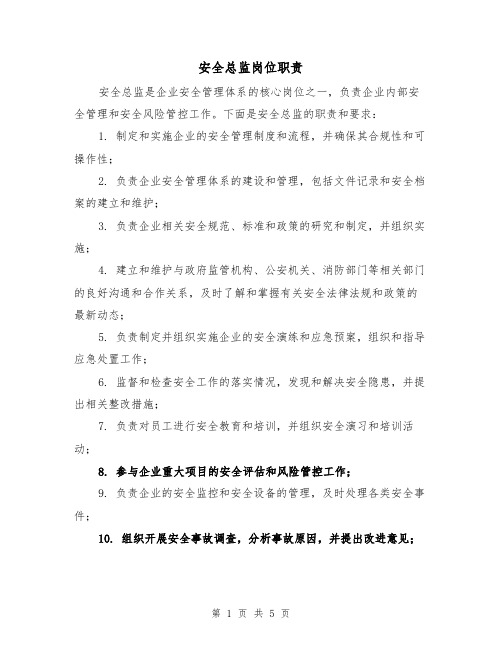 安全总监岗位职责

安全总监是企业安全管理体系的核心岗位之一，负责企业内部安全管理和安全风险管控工作。下面是安全总监的职责和要求：

1. 制定和实施企业的安全管理制度和流程，并确保其合规性和可操作性；

2. 负责企业安全管理体系的建设和管理，包括文件记录和安全档案的建立和维护；

3. 负责企业相关安全规范、标准和政策的研究和制定，并组织实施；

4. 建立和维护与政府监管机构、公安机关、消防部门等相关部门的良好沟通和合作关系，及时了解和掌握有关安全法律法规和政策的最新动态；

5. 负责制定并组织实施企业的安全演练和应急预案，组织和指导应急处置工作；

6. 监督和检查安全工作的落实情况，发现和解决安全隐患，并提出相关整改措施；

7. 负责对员工进行安全教育和培训，并组织安全演习和培训活动；

8. 参与企业重大项目的安全评估和风险管控工作；

9. 负责企业的安全监控和安全设备的管理，及时处理各类安全事件；

10. 组织开展安全事故调查，分析事故原因，并提出改进意见；

第 1 页 共 5 页